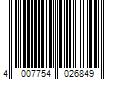 4 007754 026849